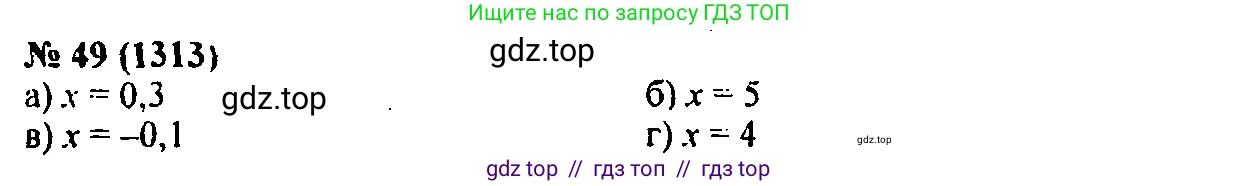 Ищите нас по запросу ГДЗ ТОП

№ 49 (1313) gdz.top

а) $x = 0,3$ gdz.top б) $x = 5$

в) $x = -0,1$ г) $x = 4$ gdz.top

gdz top // гдз топ // гдз top